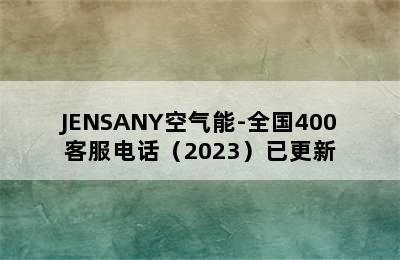 JENSANY空气能-全国400客服电话（2023）已更新